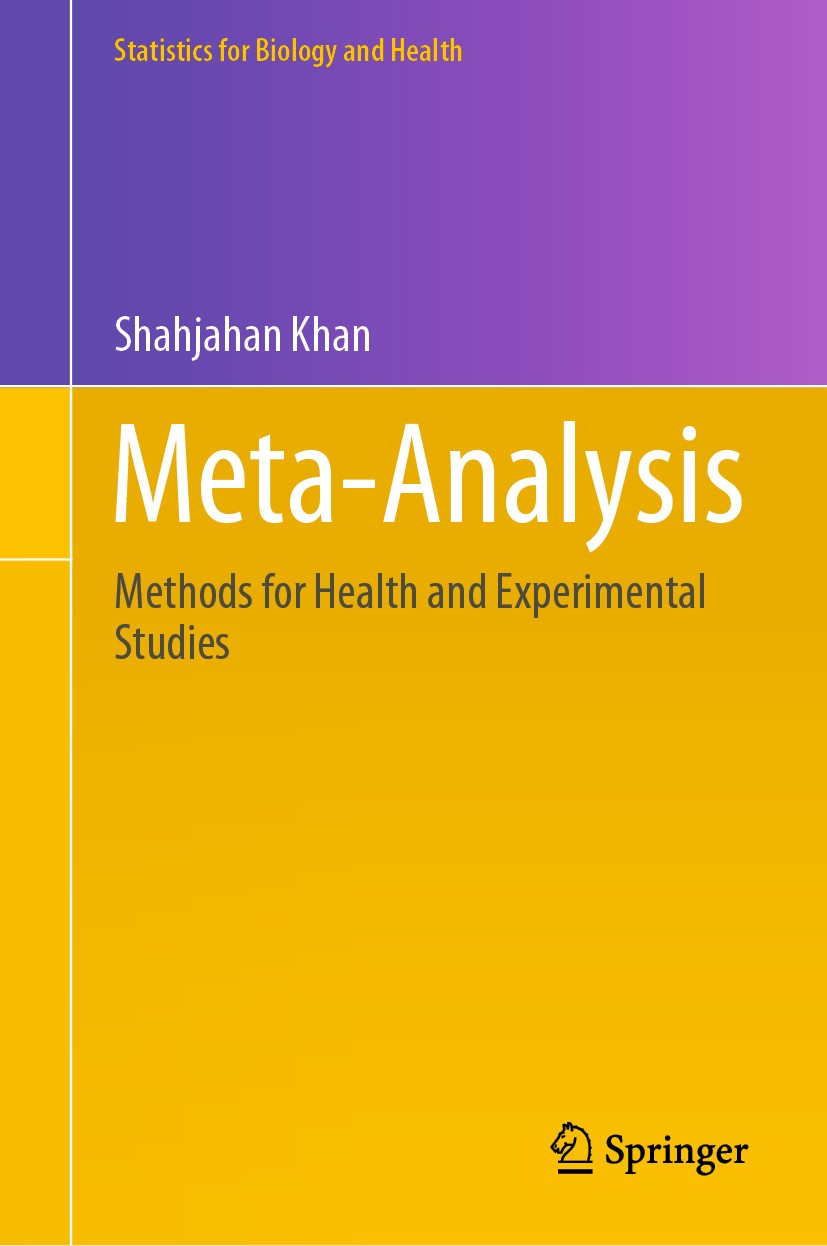 Statistics for Biology and Health

Shahjahan Khan

Meta-Analysis

Methods for Health and Experimental Studies

Springer